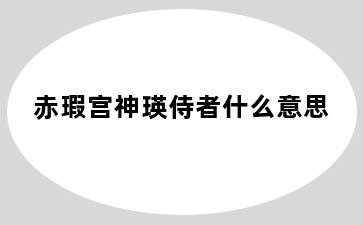 赤瑕宫神瑛侍者什么意思